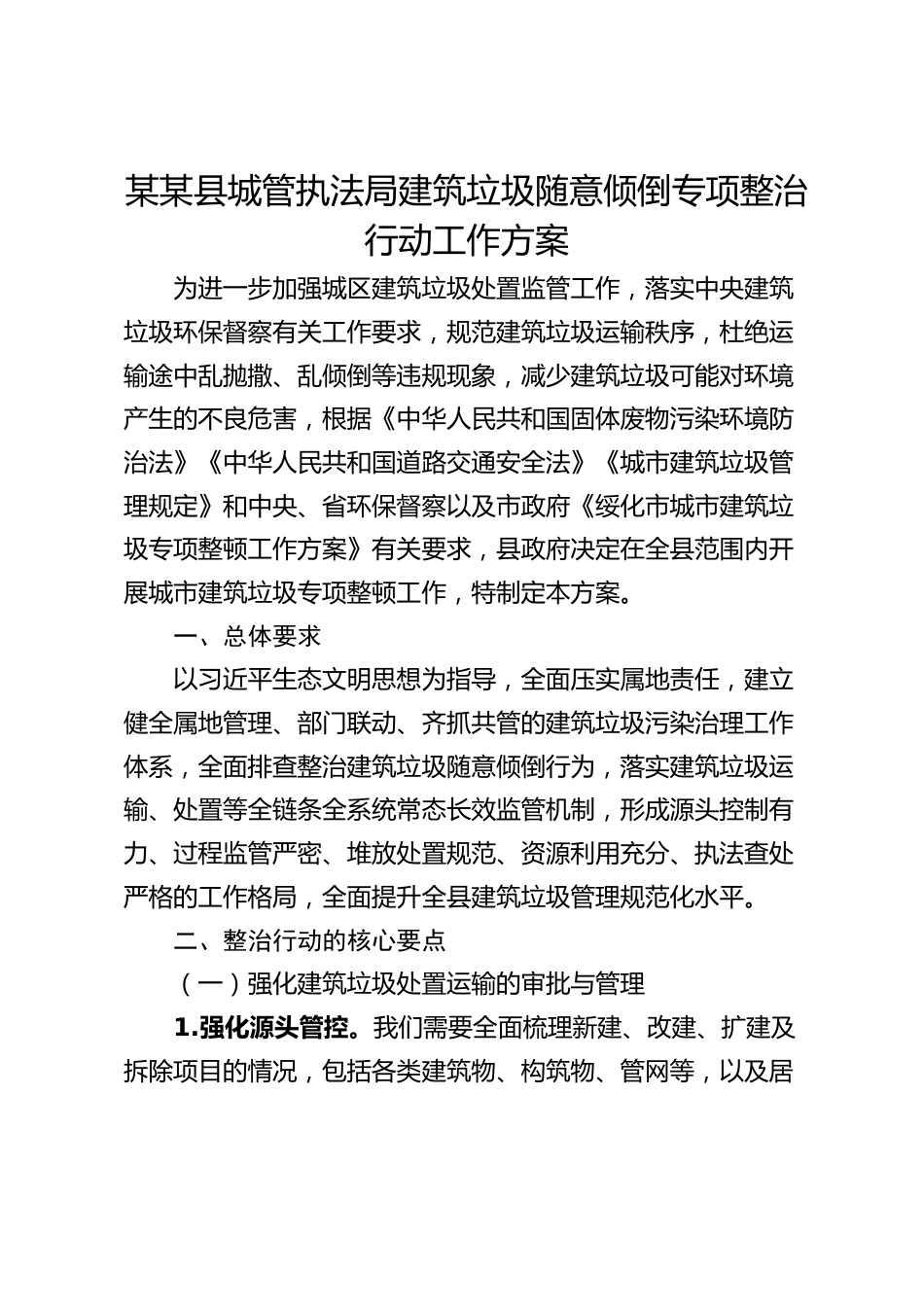 某某县城管执法局建筑垃圾随意倾倒专项整治行动工作方案

为进一步加强城区建筑垃圾处置监管工作，落实中央建筑垃圾环保督察有关工作要求，规范建筑垃圾运输秩序，杜绝运输途中乱抛撒、乱倾倒等违规现象，减少建筑垃圾可能对环境产生的不良危害，根据《中华人民共和国固体废物污染环境防治法》《中华人民共和国道路交通安全法》《城市建筑垃圾管理规定》和中央、省环保督察以及市政府《绥化市城市建筑垃圾专项整顿工作方案》有关要求，县政府决定在全县范围内开展城市建筑垃圾专项整顿工作，特制定本方案。

一、总体要求

以习近平生态文明思想为指导，全面压实属地责任，建立健全属地管理、部门联动、齐抓共管的建筑垃圾污染治理工作体系，全面排查整治建筑垃圾随意倾倒行为，落实建筑垃圾运输、处置等全链条全系统常态长效监管机制，形成源头控制有力、过程监管严密、堆放处置规范、资源利用充分、执法查处严格的工作格局，全面提升全县建筑垃圾管理规范化水平。

二、整治行动的核心要点

（一）强化建筑垃圾处置运输的审批与管理

1.强化源头管控。我们需要全面梳理新建、改建、扩建及拆除项目的情况，包括各类建筑物、构筑物、管网等，以及居